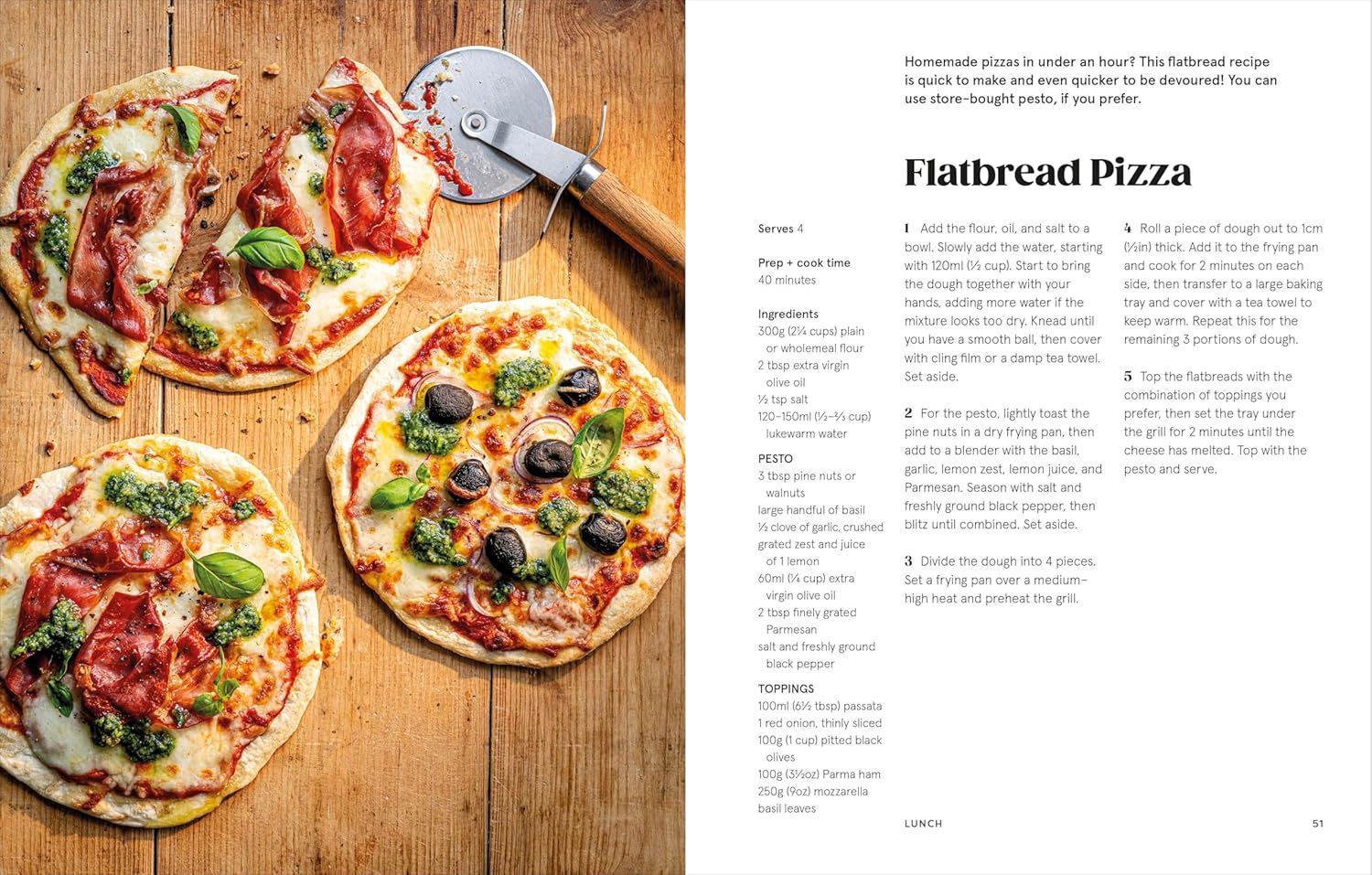 Homemade pizzas in under an hour? This flatbread recipe is quick to make and even quicker to be devoured! You can use store-bought pesto, if you prefer.

Flatbread Pizza

Serves 4

Prep + cook time
40 minutes

Ingredients
300g (2¼ cups) plain or wholemeal flour
2 tbsp extra virgin olive oil
½ tsp salt
120–150ml (½–⅔ cup) lukewarm water

PESTO
3 tbsp pine nuts or walnuts
large handful of basil
½ clove of garlic, crushed
grated zest and juice of 1 lemon
60ml (¼ cup) extra virgin olive oil
2 tbsp finely grated Parmesan
salt and freshly ground black pepper

TOPPINGS
100ml (6½ tbsp) passata
1 red onion, thinly sliced
100g (1 cup) pitted black olives
100g (3½oz) Parma ham
250g (9oz) mozzarella
basil leaves

1 Add the flour, oil, and salt to a bowl. Slowly add the water, starting with 120ml (½ cup). Start to bring the dough together with your hands, adding more water if the mixture looks too dry. Knead until you have a smooth ball, then cover with cling film or a damp tea towel. Set aside.

2 For the pesto, lightly toast the pine nuts in a dry frying pan, then add to a blender with the basil, garlic, lemon zest, lemon juice, and Parmesan. Season with salt and freshly ground black pepper, then blitz until combined. Set aside.

3 Divide the dough into 4 pieces. Set a frying pan over a medium-high heat and preheat the grill.

4 Roll a piece of dough out to 1cm (½in) thick. Add it to the frying pan and cook for 2 minutes on each side, then transfer to a large baking tray and cover with a tea towel to keep warm. Repeat this for the remaining 3 portions of dough.

5 Top the flatbreads with the combination of toppings you prefer, then set the tray under the grill for 2 minutes until the cheese has melted. Top with the pesto and serve.

LUNCH

51